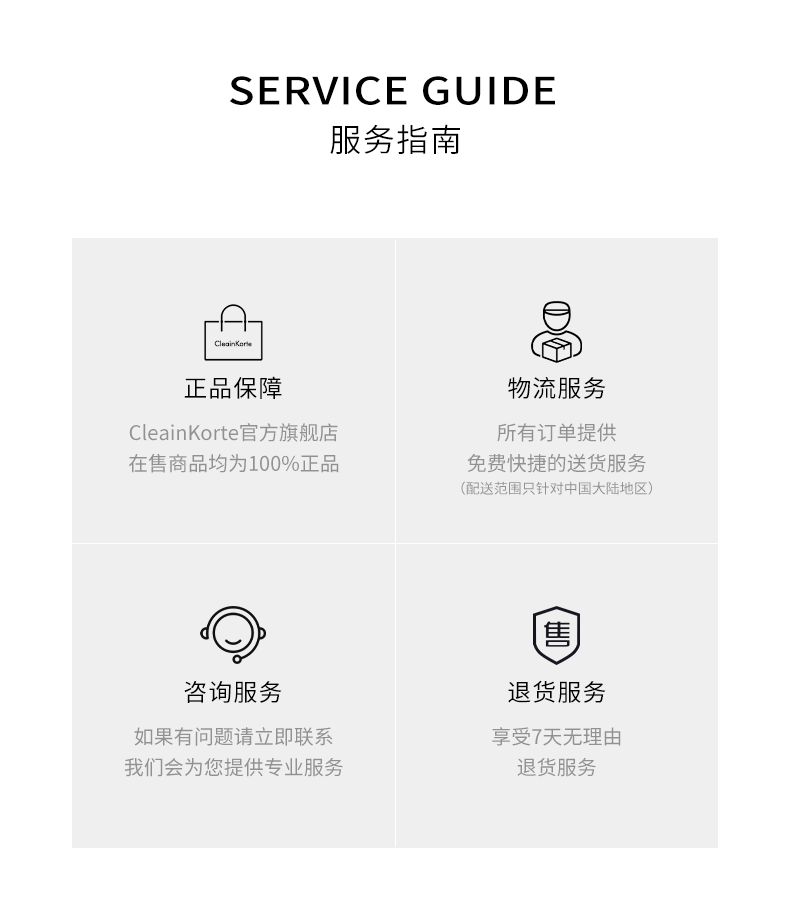 SERVICE GUIDE
服务指南

CleainKorte

正品保障

CleainKorte官方旗舰店
在售商品均为100%正品

物流服务

所有订单提供
免费快捷的送货服务
（配送范围只针对中国大陆地区）

咨询服务

如果有问题请立即联系
我们会为您提供专业服务

售

退货服务

享受7天无理由
退货服务